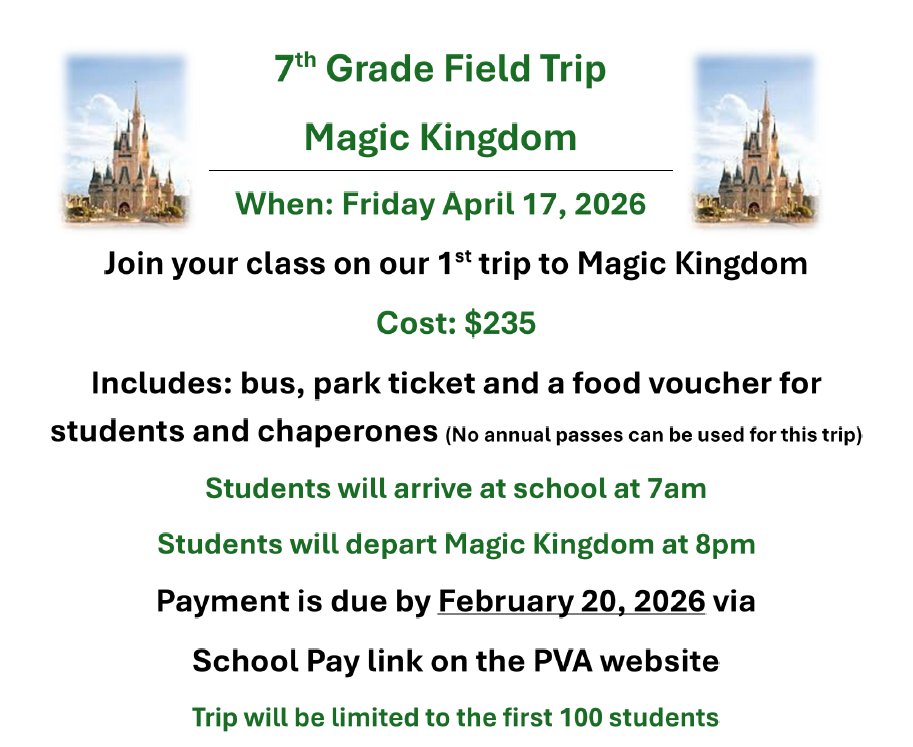 7th Grade Field Trip

Magic Kingdom

When: Friday April 17, 2026

Join your class on our 1st trip to Magic Kingdom

Cost: $235

Includes: bus, park ticket and a food voucher for students and chaperones (No annual passes can be used for this trip)

Students will arrive at school at 7am

Students will depart Magic Kingdom at 8pm

Payment is due by February 20, 2026 via School Pay link on the PVA website

Trip will be limited to the first 100 students